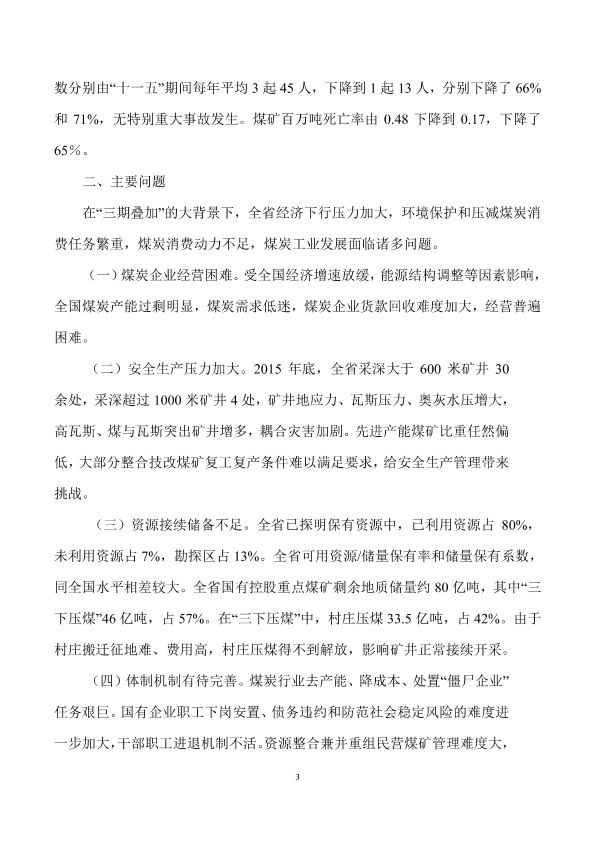 数分别由“十一五”期间每年平均 3 起 45 人，下降到 1 起 13 人，分别下降了 66% 和 71%，无特别重大事故发生。煤矿百万吨死亡率由 0.48 下降到 0.17，下降了 65%。

二、主要问题

在“三期叠加”的大背景下，全省经济下行压力加大，环境保护和压减煤炭消费任务繁重，煤炭消费动力不足，煤炭工业发展面临诸多问题。

（一）煤炭企业经营困难。受全国经济增速放缓，能源结构调整等因素影响，全国煤炭产能过剩明显，煤炭需求低迷，煤炭企业货款回收难度加大，经营普遍困难。

（二）安全生产压力加大。2015 年底，全省采深大于 600 米矿井 30 余处，采深超过 1000 米矿井 4 处，矿井地应力、瓦斯压力、奥灰水压增大，高瓦斯、煤与瓦斯突出矿井增多，耦合灾害加剧。先进产能煤矿比重任然偏低，大部分整合技改煤矿复工复产条件难以满足要求，给安全生产管理带来挑战。

（三）资源接续储备不足。全省已探明保有资源中，已利用资源占 80%，未利用资源占 7%，勘探区占 13%。全省可用资源/储量保有率和储量保有系数，同全国水平相差较大。全省国有控股重点煤矿剩余地质储量约 80 亿吨，其中“三下压煤”46 亿吨，占 57%。在“三下压煤”中，村庄压煤 33.5 亿吨，占 42%。由于村庄搬迁征地难、费用高，村庄压煤得不到解放，影响矿井正常接续开采。

（四）体制机制有待完善。煤炭行业去产能、降成本、处置“僵尸企业”任务艰巨。国有企业职工下岗安置、债务违约和防范社会稳定风险的难度进一步加大，干部职工进退机制不活。资源整合兼并重组民营煤矿管理难度大，

3